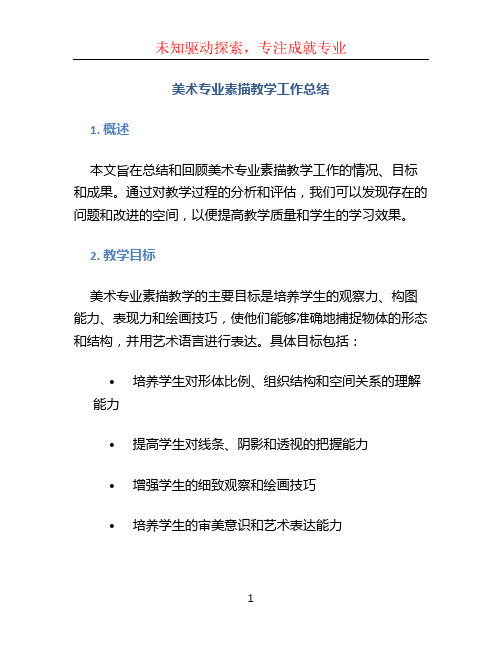 未知驱动探索，专注成就专业

美术专业素描教学工作总结

1. 概述

本文旨在总结和回顾美术专业素描教学工作的情况、目标和成果。通过对教学过程的分析和评估，我们可以发现存在的问题和改进的空间，以便提高教学质量和学生的学习效果。

2. 教学目标

美术专业素描教学的主要目标是培养学生的观察力、构图能力、表现力和绘画技巧，使他们能够准确地捕捉物体的形态和结构，并用艺术语言进行表达。具体目标包括：

• 培养学生对形体比例、组织结构和空间关系的理解能力

• 提高学生对线条、阴影和透视的把握能力

• 增强学生的细致观察和绘画技巧

• 培养学生的审美意识和艺术表达能力

1